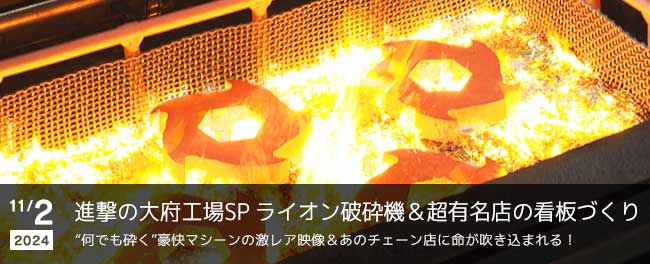 11/2
2024
進撃の大府工場SP ライオン破砕機＆超有名店の看板づくり
“何でも砕く”豪快マシーンの激レア映像＆あのチェーン店に命が吹き込まれる！